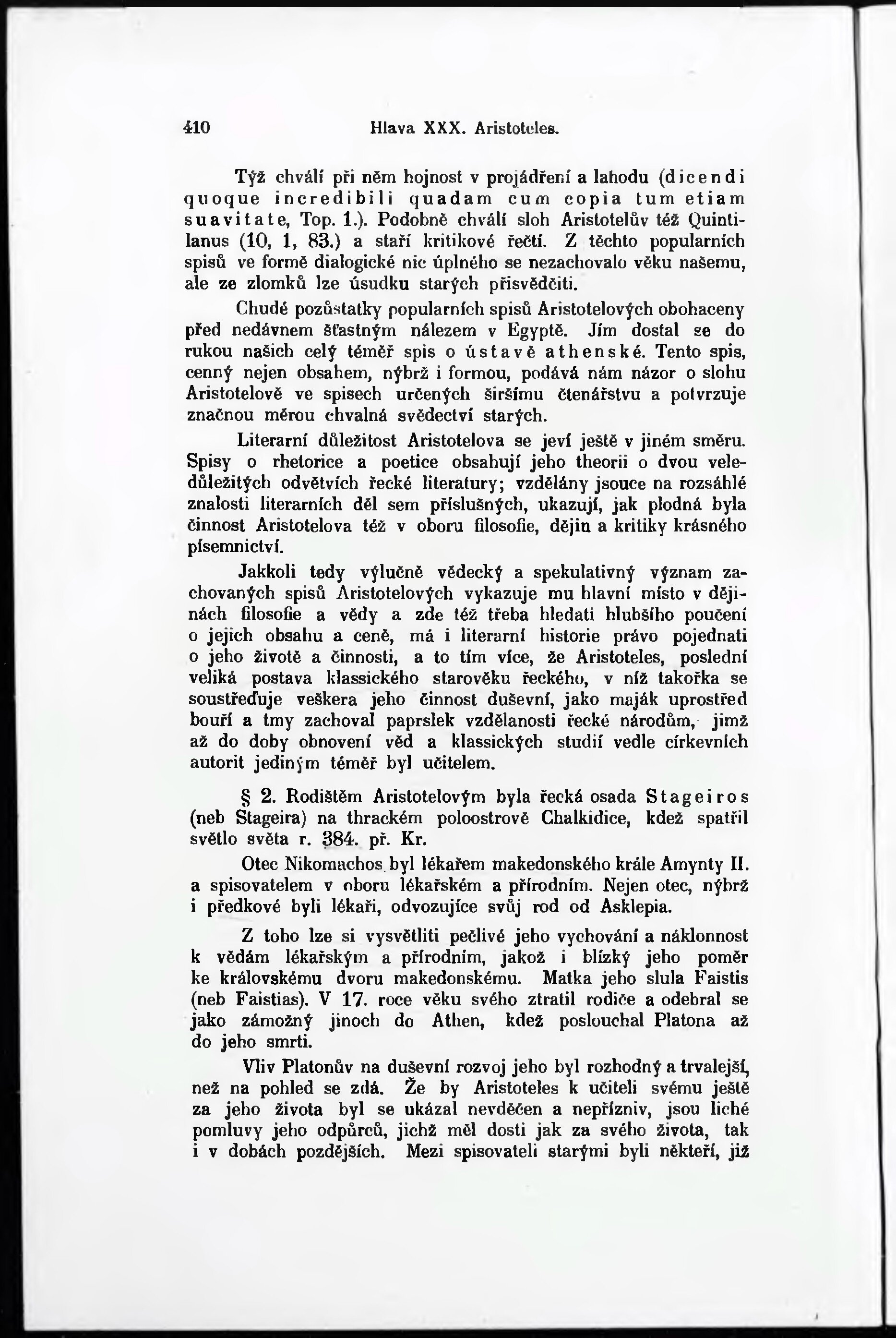 410 Hlava XXX. Aristoteles.

Týž chválí při něm hojnost v projádření a lahodu (dicendi quoque incredibili quadam cum copia tum etiam suavitate, Top. 1.). Podobně chválí sloh Aristotelův též Quintilanus (10, 1, 83.) a staří kritikové řečtí. Z těchto popularních spisů ve formě dialogické nic úplného se nezachovalo věku našemu, ale ze zlomků lze úsudku starých přisvědčiti.

Chudé pozůstatky popularních spisů Aristotelových obohaceny před nedávnem šťastným nálezem v Egyptě. Jím dostal se do rukou našich celý téměř spis o ústavě athenské. Tento spis, cenný nejen obsahem, nýbrž i formou, podává nám názor o slohu Aristotelově ve spisech určených širšímu čtenářstvu a potvrzuje značnou měrou chvalná svědectví starých.

Literarní důležitost Aristotelova se jeví ještě v jiném směru. Spisy o rhetorice a poetice obsahují jeho theorii o dvou veledůležitých odvětvích řecké literatury; vzdělány jsouce na rozsáhlé znalosti literarních děl sem příslušných, ukazují, jak plodná byla činnost Aristotelova též v oboru filosofie, dějin a kritiky krásného písemnictví.

Jakkoli tedy výlučně vědecký a spekulativný význam zachovaných spisů Aristotelových vykazuje mu hlavní místo v dějinách filosofie a vědy a zde též třeba hledati hlubšího poučení o jejich obsahu a ceně, má i literarní historie právo pojednati o jeho životě a činnosti, a to tím více, že Aristoteles, poslední veliká postava klassického starověku řeckého, v níž takořka se soustřeďuje veškera jeho činnost duševní, jako maják uprostřed bouří a tmy zachoval paprslek vzdělanosti řecké národům, jimž až do doby obnovení věd a klassických studií vedle církevních autorit jediným téměř byl učitelem.

§ 2. Rodištěm Aristotelovým byla řecká osada Stageiros (neb Stageira) na thrackém poloostrově Chalkidice, kdež spatřil světlo světa r. 384. př. Kr.

Otec Nikomachos byl lékařem makedonského krále Amynty II. a spisovatelem v oboru lékařském a přírodním. Nejen otec, nýbrž i předkové byli lékaři, odvozujíce svůj rod od Asklepia.

Z toho lze si vysvětliti pečlivé jeho vychování a náklonnost k vědám lékařským a přírodním, jakož i blízký jeho poměr ke královskému dvoru makedonskému. Matka jeho slula Faistis (neb Faistias). V 17. roce věku svého ztratil rodiče a odebral se jako zámožný jinoch do Athen, kdež poslouchal Platona až do jeho smrti.

Vliv Platonův na duševní rozvoj jeho byl rozhodný a trvalejší, než na pohled se zdá. Že by Aristoteles k učiteli svému ještě za jeho života byl se ukázal nevděčen a nepřízniv, jsou liché pomluvy jeho odpůrců, jichž měl dosti jak za svého života, tak i v dobách pozdějších. Mezi spisovateli starými byli někteří, již